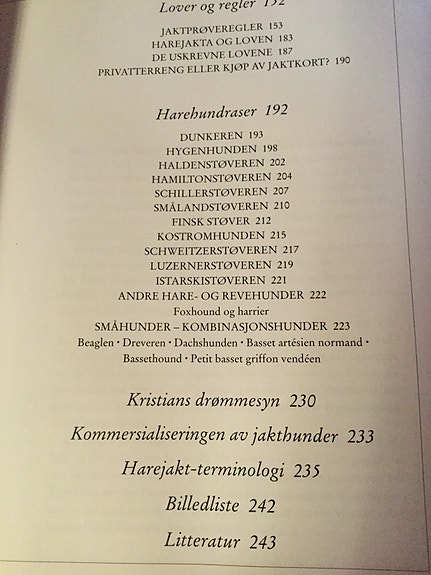 Lover og regler 152

JAKTPRØVEREGLER 153
HAREJAKTA OG LOVEN 183
DE USKREVNE LOVENE 187
PRIVATTERRENG ELLER KJØP AV JAKTKORT? 190

Harehundraser 192

DUNKEREN 193
HYGENHUNDEN 198
HALDENSTØVEREN 202
HAMILTONSTØVEREN 204
SCHILLERSTØVEREN 207
SMÅLANDSTØVEREN 210
FINSK STØVER 212
KOSTROMHUNDEN 215
SCHWEITZERSTØVEREN 217
LUZERNERSTØVEREN 219
ISTARSKISTØVEREN 221
ANDRE HARE- OG REVEHUNDER 222
Foxhound og harrier
SMÅHUNDER – KOMBINASJONSHUNDER 223
Beaglen • Dreveren • Dachshunden • Basset artésien normand •
Bassethound • Petit basset griffon vendéen

Kristians drømmesyn 230

Kommersialiseringen av jakthunder 233

Harejakt-terminologi 235

Billedliste 242

Litteratur 243